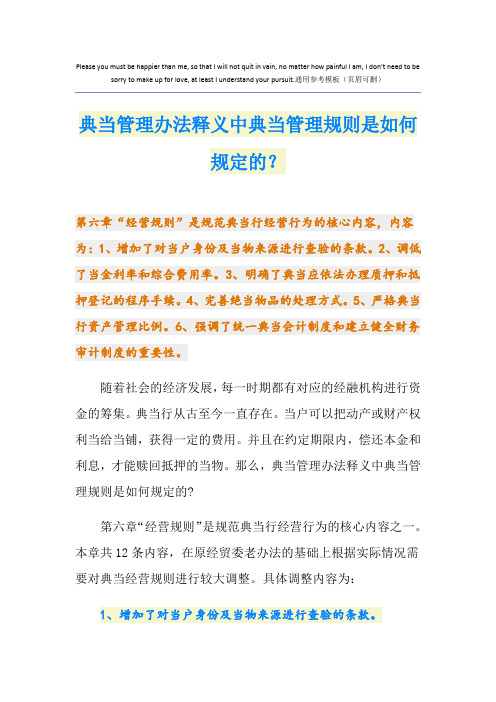 Please you must be happier than me, so that I will not quit in vain, no matter how painful I am, I don't need to be sorry to make up for love, at least I understand your pursuit.通用参考模板（页眉可删）

典当管理办法释义中典当管理规则是如何规定的？

第六章“经营规则”是规范典当行经营行为的核心内容，内容为：1、增加了对当户身份及当物来源进行查验的条款。2、调低了当金利率和综合费用率。3、明确了典当应依法办理质押和抵押登记的程序手续。4、完善绝当物品的处理方式。5、严格典当行资产管理比例。6、强调了统一典当会计制度和建立健全财务审计制度的重要性。

随着社会的经济发展，每一时期都有对应的经融机构进行资金的筹集。典当行从古至今一直存在。当户可以把动产或财产权利当给当铺，获得一定的费用。并且在约定期限内，偿还本金和利息，才能赎回抵押的当物。那么，典当管理办法释义中典当管理规则是如何规定的?

第六章“经营规则”是规范典当行经营行为的核心内容之一。本章共12条内容，在原经贸委老办法的基础上根据实际情况需要对典当经营规则进行较大调整。具体调整内容为：

1、增加了对当户身份及当物来源进行查验的条款。